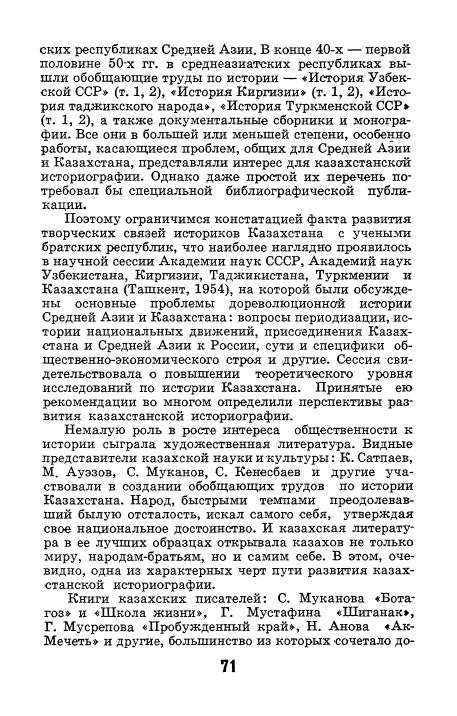 ских республиках Средней Азии. В конце 40-х — первой половине 50-х гг. в среднеазиатских республиках вышли обобщающие труды по истории — «История Узбекской ССР» (т. 1, 2), «История Киргизии» (т. 1, 2), «История таджикского народа», «История Туркменской ССР» (т. 1, 2), а также документальные сборники и монографии. Все они в большей или меньшей степени, особенно работы, касающиеся проблем, общих для Средней Азии и Казахстана, представляли интерес для казахстанской историографии. Однако даже простой их перечень потребовал бы специальной библиографической публикации.

Поэтому ограничимся констатацией факта развития творческих связей историков Казахстана с учеными братских республик, что наиболее наглядно проявилось в научной сессии Академии наук СССР, Академий наук Узбекистана, Киргизии, Таджикистана, Туркмении и Казахстана (Ташкент, 1954), на которой были обсуждены основные проблемы дореволюционной истории Средней Азии и Казахстана: вопросы периодизации, истории национальных движений, присоединения Казахстана и Средней Азии к России, сути и специфики общественно-экономического строя и другие. Сессия свидетельствовала о повышении теоретического уровня исследований по истории Казахстана. Принятые ею рекомендации во многом определили перспективы развития казахстанской историографии.

Немалую роль в росте интереса общественности к истории сыграла художественная литература. Видные представители казахской науки и культуры: К. Сатпаев, М. Ауэзов, С. Муканов, С. Кенесбаев и другие участвовали в создании обобщающих трудов по истории Казахстана. Народ, быстрыми темпами преодолевавший былую отсталость, искал самого себя, утверждая свое национальное достоинство. И казахская литература в ее лучших образцах открывала казахов не только миру, народам-братьям, но и самим себе. В этом, очевидно, одна из характерных черт пути развития казахстанской историографии.

Книги казахских писателей: С. Муканова «Ботагоз» и «Школа жизни», Г. Мустафина «Шиганак», Г. Мусрепова «Пробужденный край», Н. Анова «Ак-Мечеть» и другие, большинство из которых сочетало до-

71